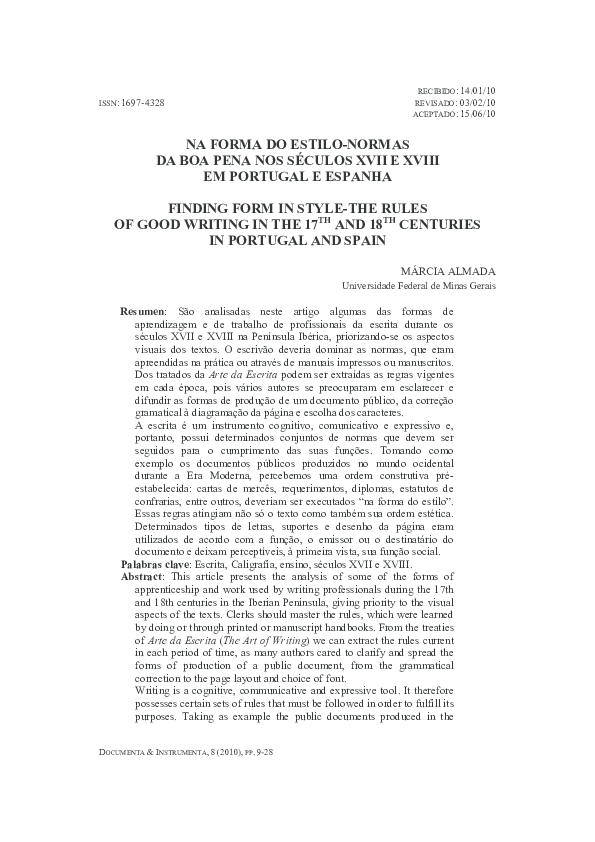 ISSN: 1697-4328

RECIBIDO: 14.01/10
REVISADO: 03/02/10
ACEPTADO: 15.06/10

NA FORMA DO ESTILO-NORMAS DA BOA PENA NOS SÉCULOS XVII E XVIII EM PORTUGAL E ESPANHA

FINDING FORM IN STYLE-THE RULES OF GOOD WRITING IN THE 17$^{TH}$ AND 18$^{TH}$ CENTURIES IN PORTUGAL AND SPAIN

MÁRCIA ALMADA
Universidade Federal de Minas Gerais

Resumen: São analisadas neste artigo algumas das formas de aprendizagem e de trabalho de profissionais da escrita durante os séculos XVII e XVIII na Península Ibérica, priorizando-se os aspectos visuais dos textos. O escrivão deveria dominar as normas, que eram apreendidas na prática ou através de manuais impressos ou manuscritos. Dos tratados da Arte da Escrita podem ser extraídas as regras vigentes em cada época, pois vários autores se preocuparam em esclarecer e difundir as formas de produção de um documento público, da correção gramatical à diagramação da página e escolha dos caracteres.
A escrita é um instrumento cognitivo, comunicativo e expressivo e, portanto, possui determinados conjuntos de normas que devem ser seguidos para o cumprimento das suas funções. Tomando como exemplo os documentos públicos produzidos no mundo ocidental durante a Era Moderna, percebemos uma ordem construtiva pré-estabelecida: cartas de mercês, requerimentos, diplomas, estatutos de confrarias, entre outros, deveriam ser executados "na forma do estilo". Essas regras atingiam não só o texto como também sua ordem estética. Determinados tipos de letras, suportes e desenho da página eram utilizados de acordo com a função, o emissor ou o destinatário do documento e deixam perceptíveis, à primeira vista, sua função social.
Palabras clave: Escrita, Caligrafia, ensino, séculos XVII e XVIII.
Abstract: This article presents the analysis of some of the forms of apprenticeship and work used by writing professionals during the 17th and 18th centuries in the Iberian Peninsula, giving priority to the visual aspects of the texts. Clerks should master the rules, which were learned by doing or through printed or manuscript handbooks. From the treaties of Arte da Escrita (The Art of Writing) we can extract the rules current in each period of time, as many authors cared to clarify and spread the forms of production of a public document, from the grammatical correction to the page layout and choice of font.
Writing is a cognitive, communicative and expressive tool. It therefore possesses certain sets of rules that must be followed in order to fulfill its purposes. Taking as example the public documents produced in the

DOCUMENTA & INSTRUMENTA, 8 (2010), PP. 9-28